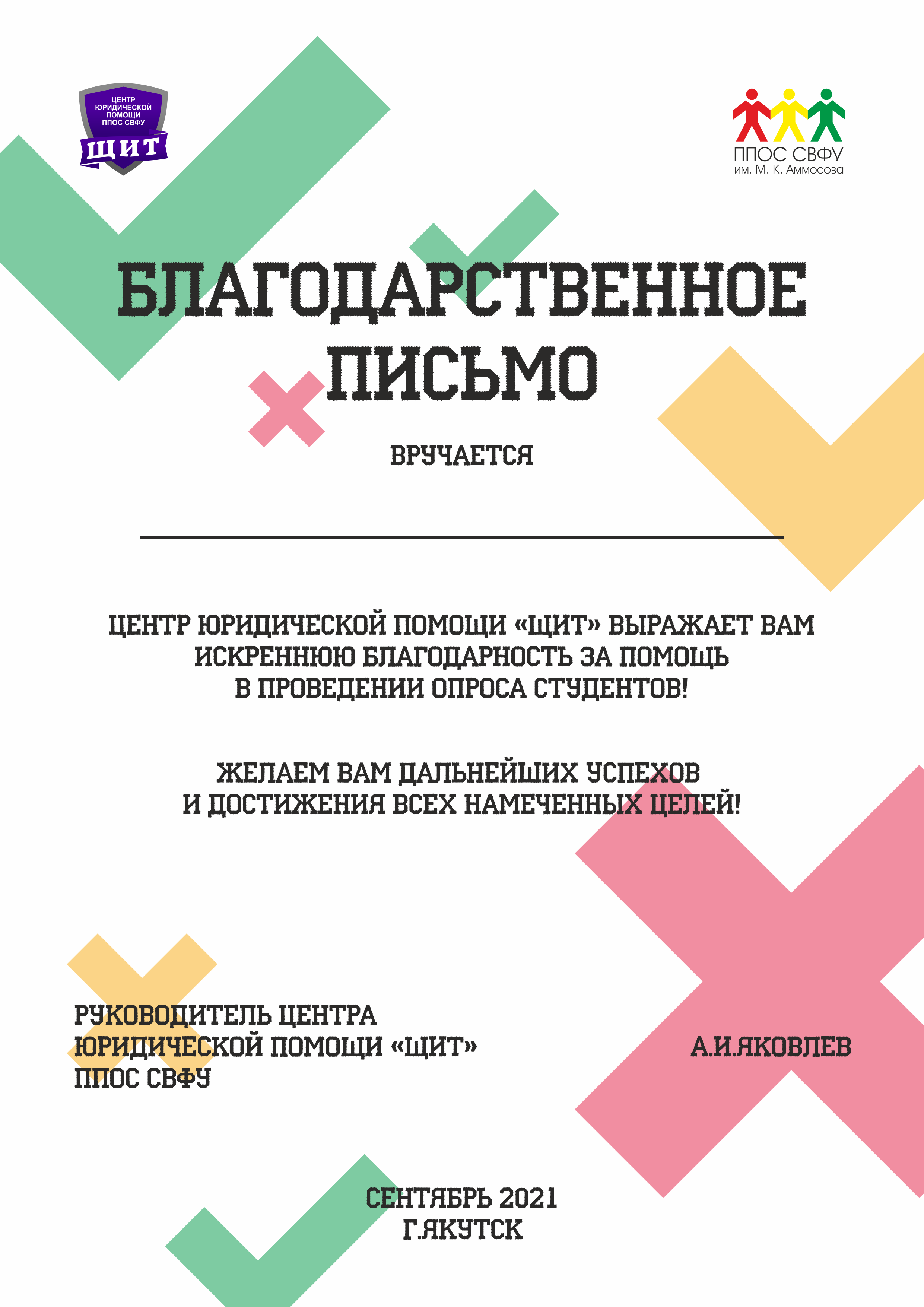 ЦЕНТР ЮРИДИЧЕСКОЙ ПОМОЩИ ППОС СВФУ
ЩИТ

ППОС СВФУ
им. М. К. Аммосова

БЛАГОДАРСТВЕННОЕ ПИСЬМО

ВРУЧАЕТСЯ

ЦЕНТР ЮРИДИЧЕСКОЙ ПОМОЩИ «ЩИТ» ВЫРАЖАЕТ ВАМ ИСКРЕННЮЮ БЛАГОДАРНОСТЬ ЗА ПОМОЩЬ В ПРОВЕДЕНИИ ОПРОСА СТУДЕНТОВ!

ЖЕЛАЕМ ВАМ ДАЛЬНЕЙШИХ УСПЕХОВ И ДОСТИЖЕНИЯ ВСЕХ НАМЕЧЕННЫХ ЦЕЛЕЙ!

РУКОВОДИТЕЛЬ ЦЕНТРА ЮРИДИЧЕСКОЙ ПОМОЩИ «ЩИТ» ППОС СВФУ

А.И.ЯКОВЛЕВ

СЕНТЯБРЬ 2021
Г.ЯКУТСК